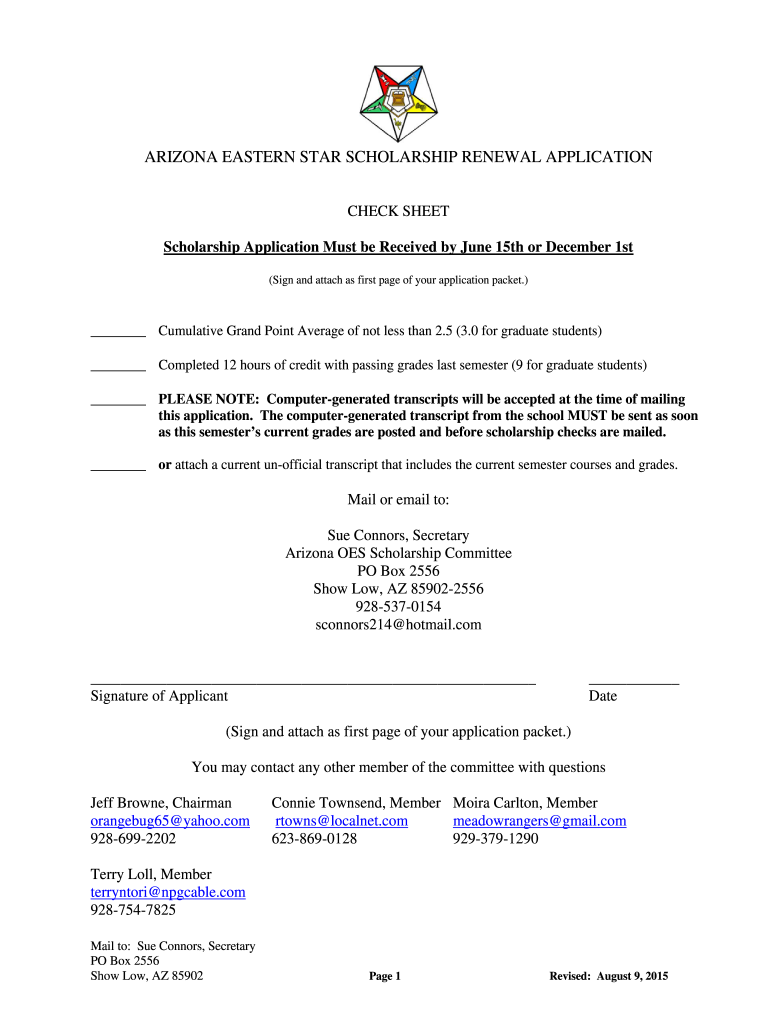 ARIZONA EASTERN STAR SCHOLARSHIP RENEWAL APPLICATION

CHECK SHEET

Scholarship Application Must be Received by June 15th or December 1st

(Sign and attach as first page of your application packet.)

________ Cumulative Grand Point Average of not less than 2.5 (3.0 for graduate students)

________ Completed 12 hours of credit with passing grades last semester (9 for graduate students)

________ PLEASE NOTE: Computer-generated transcripts will be accepted at the time of mailing this application. The computer-generated transcript from the school MUST be sent as soon as this semester's current grades are posted and before scholarship checks are mailed.

________ or attach a current un-official transcript that includes the current semester courses and grades.

Mail or email to:

Sue Connors, Secretary
Arizona OES Scholarship Committee
PO Box 2556
Show Low, AZ 85902-2556
928-537-0154
sconnors214@hotmail.com

Signature of Applicant

Date

(Sign and attach as first page of your application packet.)

You may contact any other member of the committee with questions

Jeff Browne, Chairman
orangebug65@yahoo.com
928-699-2202

Connie Townsend, Member
rtowns@localnet.com
623-869-0128

Moira Carlton, Member
meadowrangers@gmail.com
929-379-1290

Terry Loll, Member
terryntori@npgcable.com
928-754-7825

Mail to: Sue Connors, Secretary
PO Box 2556
Show Low, AZ 85902

Page 1

Revised: August 9, 2015